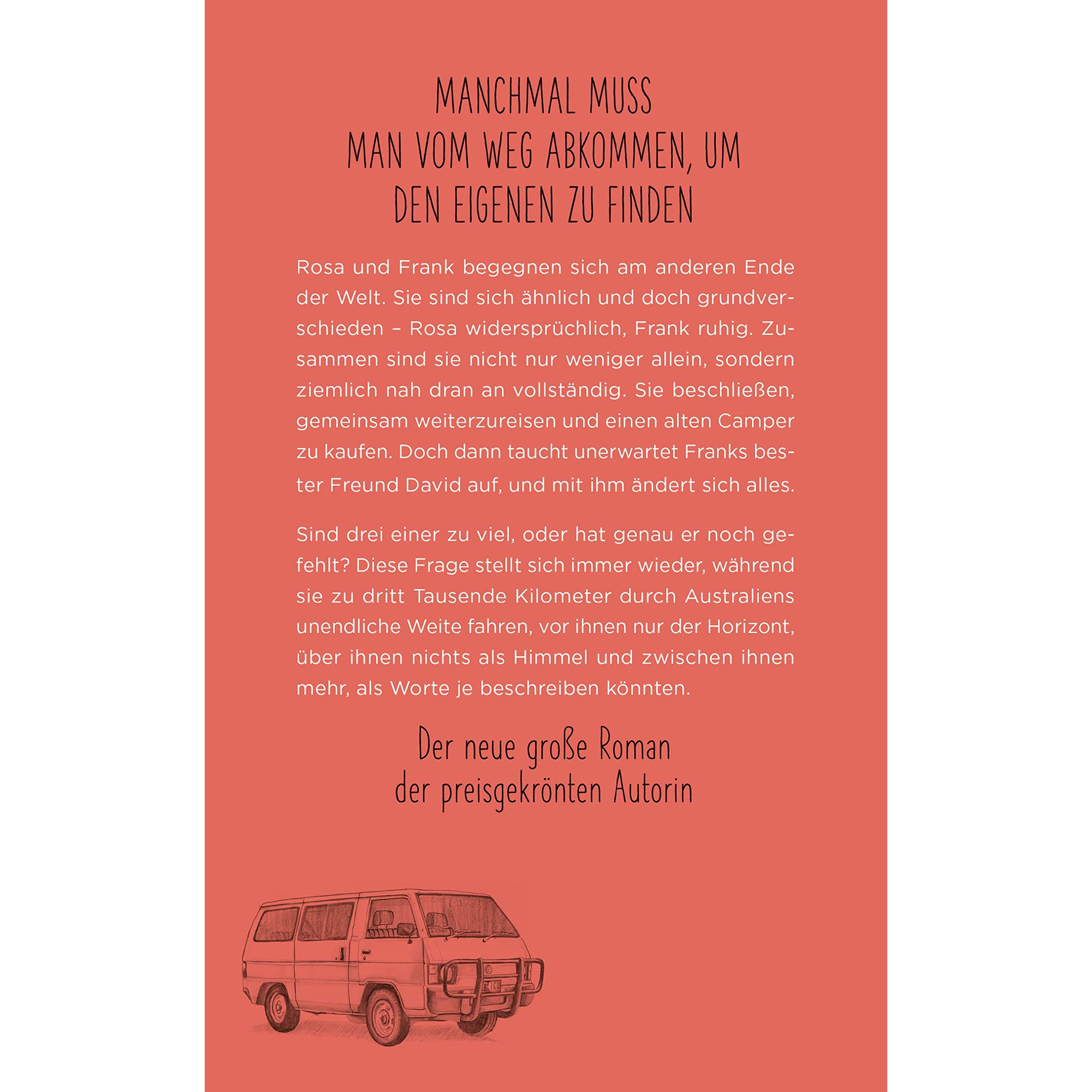 MANCHMAL MUSS
MAN VOM WEG ABKOMMEN, UM
DEN EIGENEN ZU FINDEN

Rosa und Frank begegnen sich am anderen Ende der Welt. Sie sind sich ähnlich und doch grundverschieden – Rosa widersprüchlich, Frank ruhig. Zusammen sind sie nicht nur weniger allein, sondern ziemlich nah dran an vollständig. Sie beschließen, gemeinsam weiterzureisen und einen alten Camper zu kaufen. Doch dann taucht unerwartet Franks bester Freund David auf, und mit ihm ändert sich alles.

Sind drei einer zu viel, oder hat genau er noch gefehlt? Diese Frage stellt sich immer wieder, während sie zu dritt Tausende Kilometer durch Australiens unendliche Weite fahren, vor ihnen nur der Horizont, über ihnen nichts als Himmel und zwischen ihnen mehr, als Worte je beschreiben könnten.

Der neue große Roman
der preisgekrönten Autorin